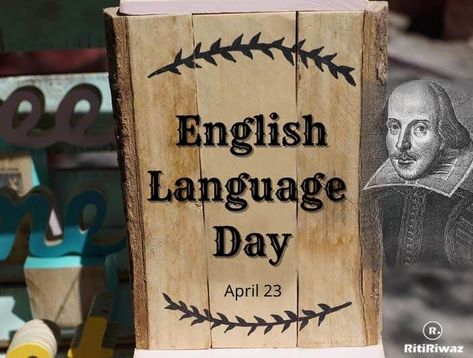 English Language Day

April 23

R.
RitiRiwaz